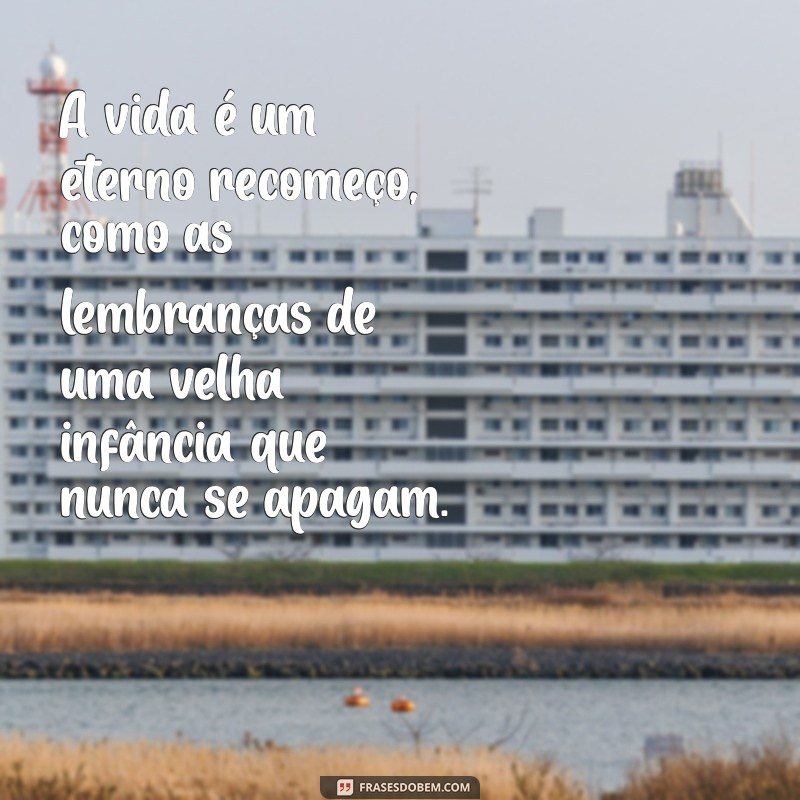 A vida é um eterno recomeço, como as lembranças de uma velha infância que nunca se apagam.

FRASESDOBEM.COM